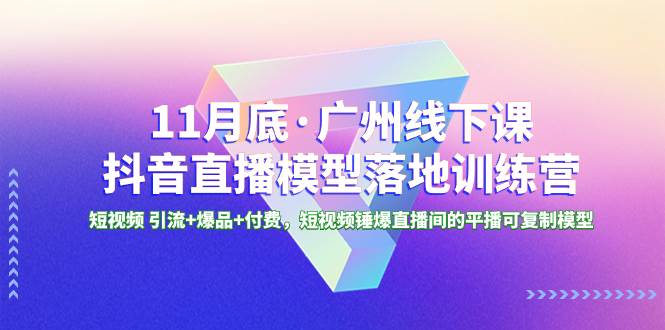 11月底·广州线下课
抖音直播模型落地训练营

短视频 引流+爆品+付费，短视频锤爆直播间的平播可复制模型